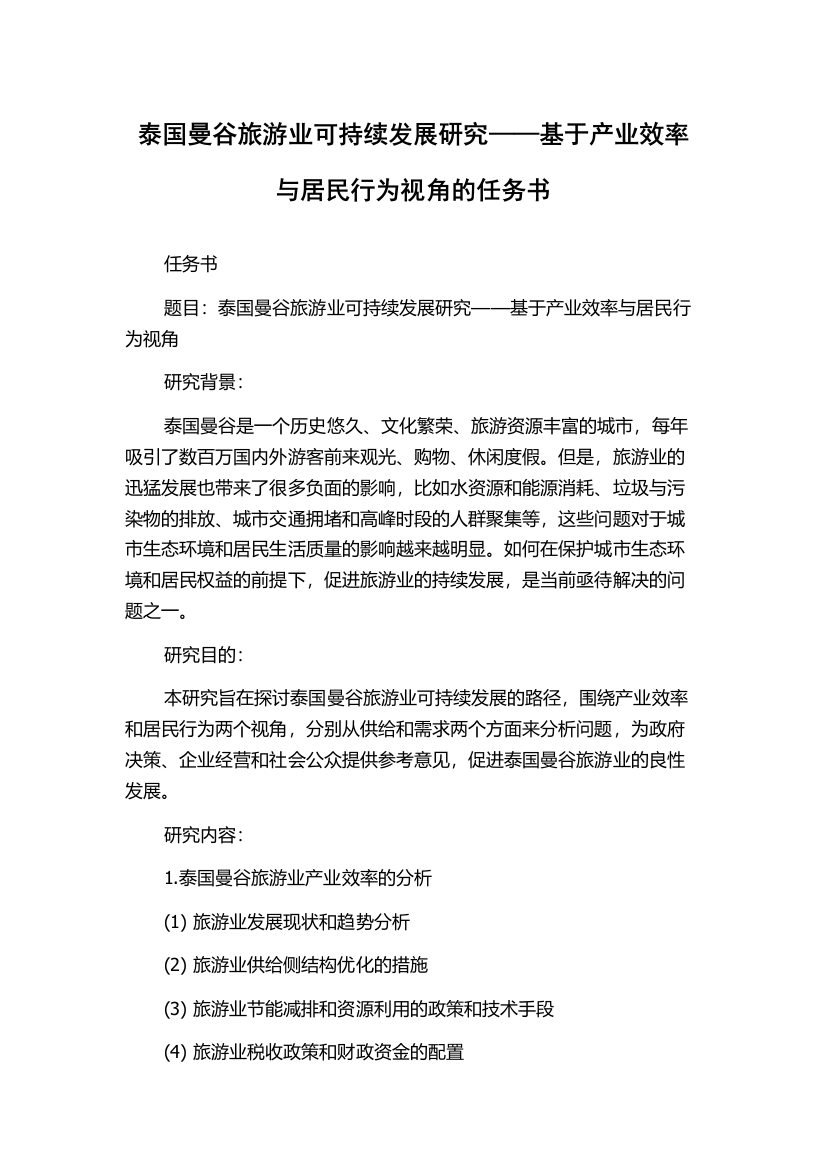 泰国曼谷旅游业可持续发展研究——基于产业效率与居民行为视角的任务书

任务书

题目：泰国曼谷旅游业可持续发展研究——基于产业效率与居民行为视角

研究背景：

泰国曼谷是一个历史悠久、文化繁荣、旅游资源丰富的城市，每年吸引了数百万国内外游客前来观光、购物、休闲度假。但是，旅游业的迅猛发展也带来了很多负面的影响，比如水资源和能源消耗、垃圾与污染物的排放、城市交通拥堵和高峰时段的人群聚集等，这些问题对于城市生态环境和居民生活质量的影响越来越明显。如何在保护城市生态环境和居民权益的前提下，促进旅游业的持续发展，是当前亟待解决的问题之一。

研究目的：

本研究旨在探讨泰国曼谷旅游业可持续发展的路径，围绕产业效率和居民行为两个视角，分别从供给和需求两个方面来分析问题，为政府决策、企业经营和社会公众提供参考意见，促进泰国曼谷旅游业的良性发展。

研究内容：

1.泰国曼谷旅游业产业效率的分析

(1) 旅游业发展现状和趋势分析

(2) 旅游业供给侧结构优化的措施

(3) 旅游业节能减排和资源利用的政策和技术手段

(4) 旅游业税收政策和财政资金的配置